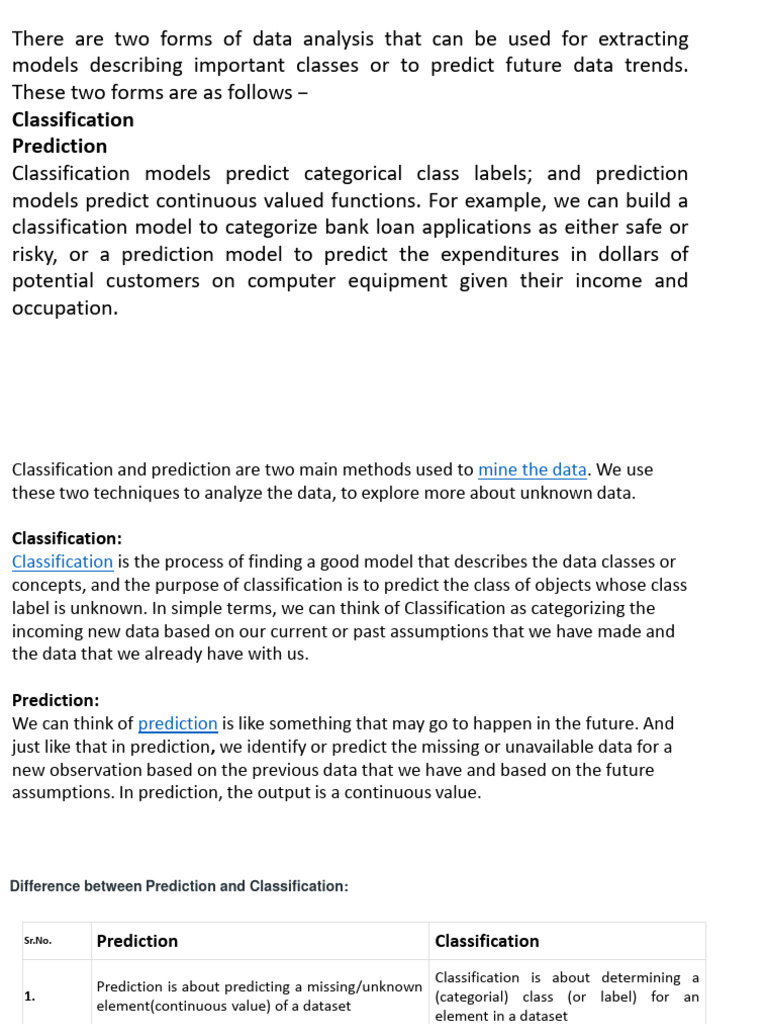 There are two forms of data analysis that can be used for extracting models describing important classes or to predict future data trends. These two forms are as follows –

Classification

Prediction

Classification models predict categorical class labels; and prediction models predict continuous valued functions. For example, we can build a classification model to categorize bank loan applications as either safe or risky, or a prediction model to predict the expenditures in dollars of potential customers on computer equipment given their income and occupation.

Classification and prediction are two main methods used to mine the data. We use these two techniques to analyze the data, to explore more about unknown data.

Classification:

Classification is the process of finding a good model that describes the data classes or concepts, and the purpose of classification is to predict the class of objects whose class label is unknown. In simple terms, we can think of Classification as categorizing the incoming new data based on our current or past assumptions that we have made and the data that we already have with us.

Prediction:

We can think of prediction is like something that may go to happen in the future. And just like that in prediction, we identify or predict the missing or unavailable data for a new observation based on the previous data that we have and based on the future assumptions. In prediction, the output is a continuous value.

Difference between Prediction and Classification:

| Sr.No. | Prediction | Classification |
|---|---|---|
| 1. | Prediction is about predicting a missing/unknown element(continuous value) of a dataset | Classification is about determining a (categorial) class (or label) for an element in a dataset |